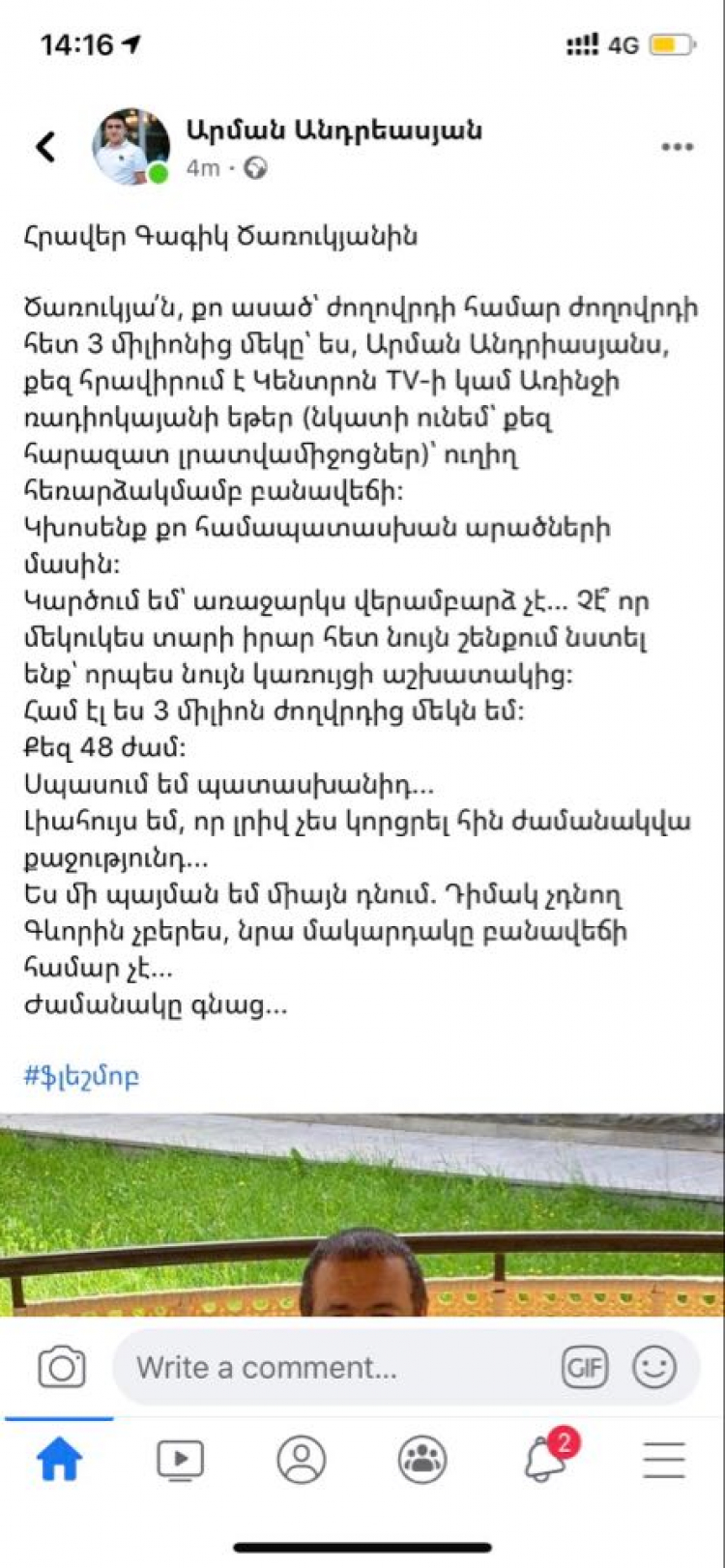 14:16
4G

Արման Անդրեասյան
4m ·

Հրավեր Գագիկ Ծառուկյանին

Ծառուկյա՛ն, քո ասած՝ ժողովրդի համար ժողովրդի հետ 3 միլիոնից մեկը՝ ես, Արման Անդրիասյանս, քեզ հրավիրում է Կենտրոն TV-ի կամ Առինջի ռադիոկայանի եթեր (նկատի ունեմ՝ քեզ հարազատ լրատվամիջոցներ)՝ ուղիղ հեռարձակմամբ բանավեճի:
Կխոսենք քո համապատասխան արածների մասին:
Կարծում եմ՝ առաջարկս վերամբարձ չէ... Չէ՞ որ մեկուկես տարի իրար հետ նույն շենքում նստել ենք՝ որպես նույն կառույցի աշխատակից:
Համ էլ ես 3 միլիոն ժողովրդից մեկն եմ:
Քեզ 48 ժամ:
Սպասում եմ պատասխանիդ...
Լիահույս եմ, որ լրիվ չես կորցրել հին ժամանակվա քաջությունդ...
Ես մի պայման եմ միայն դնում. Դիմակ չդնող Գևորին չբերես, նրա մակարդակը բանավեճի համար չէ...
Ժամանակը գնաց...

#ֆլեշմոբ

Write a comment...
GIF
2